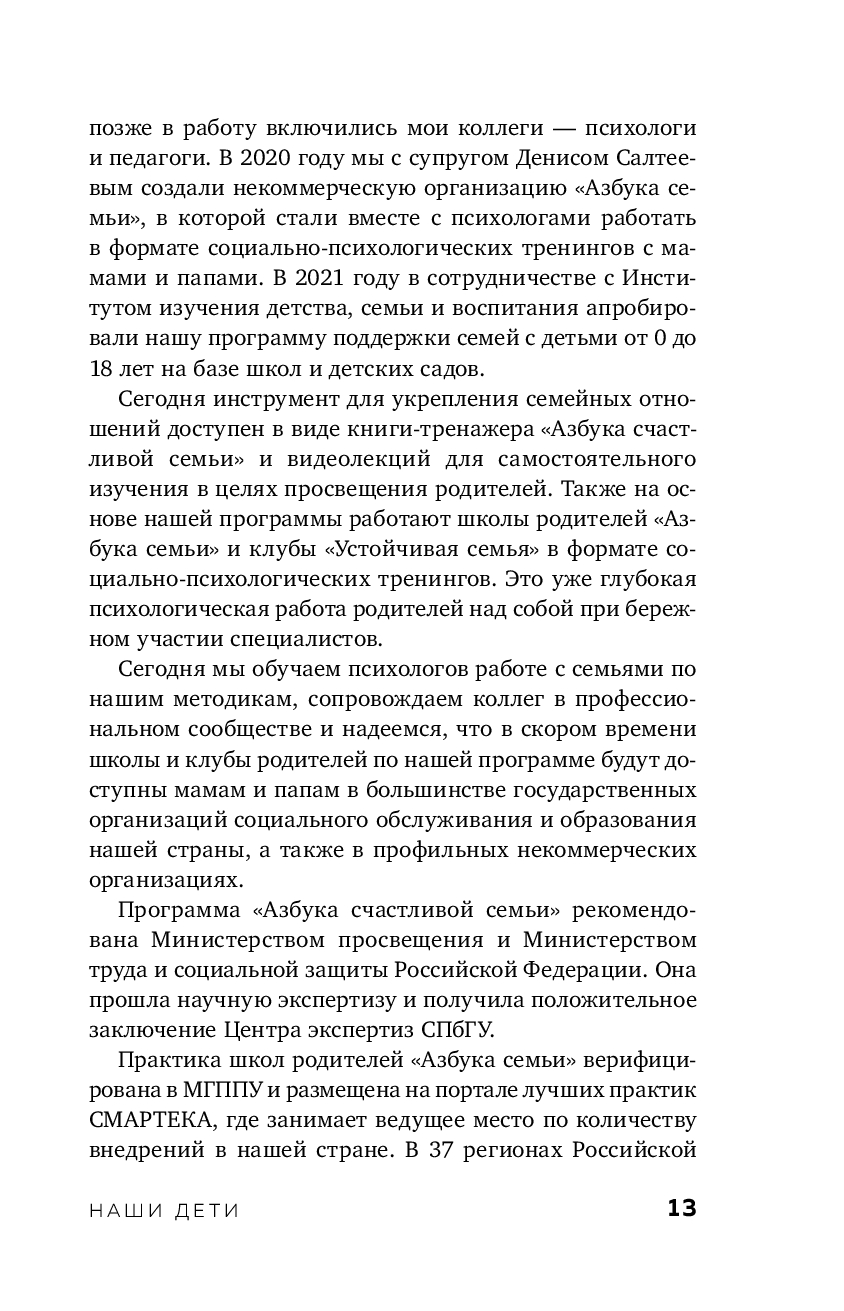 позже в работу включились мои коллеги — психологи и педагоги. В 2020 году мы с супругом Денисом Салтеевым создали некоммерческую организацию «Азбука семьи», в которой стали вместе с психологами работать в формате социально-психологических тренингов с мамами и папами. В 2021 году в сотрудничестве с Институтом изучения детства, семьи и воспитания апробировали нашу программу поддержки семей с детьми от 0 до 18 лет на базе школ и детских садов.

Сегодня инструмент для укрепления семейных отношений доступен в виде книги-тренажера «Азбука счастливой семьи» и видеолекций для самостоятельного изучения в целях просвещения родителей. Также на основе нашей программы работают школы родителей «Азбука семьи» и клубы «Устойчивая семья» в формате социально-психологических тренингов. Это уже глубокая психологическая работа родителей над собой при бережном участии специалистов.

Сегодня мы обучаем психологов работе с семьями по нашим методикам, сопровождаем коллег в профессиональном сообществе и надеемся, что в скором времени школы и клубы родителей по нашей программе будут доступны мамам и папам в большинстве государственных организаций социального обслуживания и образования нашей страны, а также в профильных некоммерческих организациях.

Программа «Азбука счастливой семьи» рекомендована Министерством просвещения и Министерством труда и социальной защиты Российской Федерации. Она прошла научную экспертизу и получила положительное заключение Центра экспертиз СПбГУ.

Практика школ родителей «Азбука семьи» верифицирована в МГППУ и размещена на портале лучших практик СМАРТЕКА, где занимает ведущее место по количеству внедрений в нашей стране. В 37 регионах Российской

НАШИ ДЕТИ 13